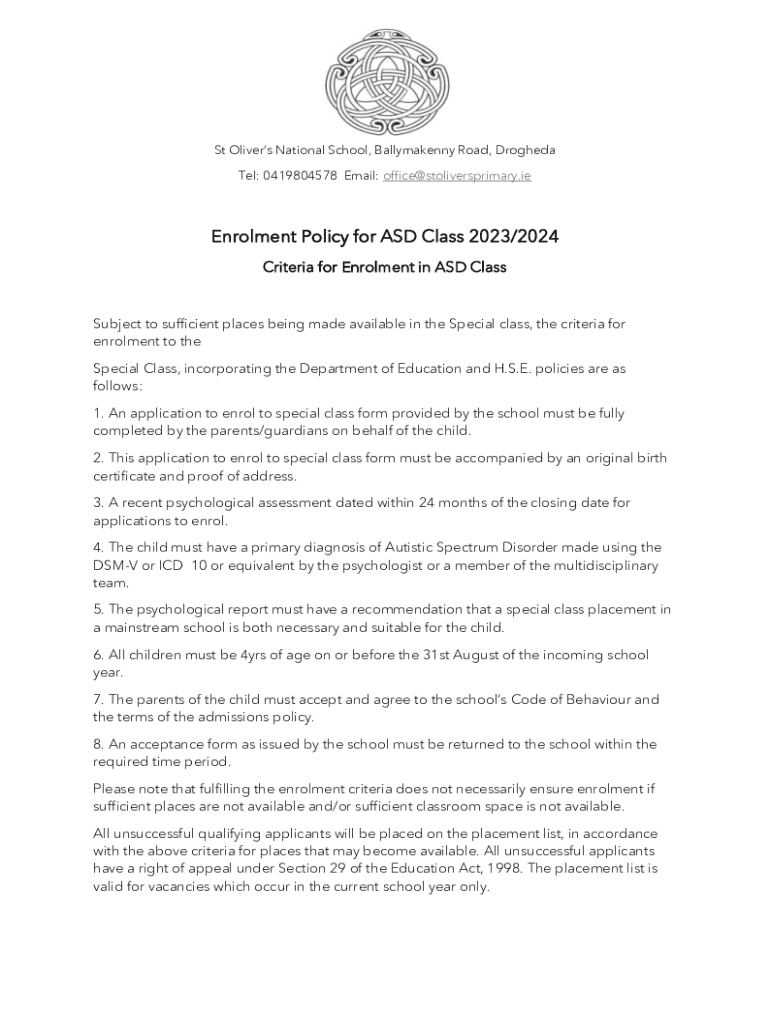 St Oliver's National School, Ballymakenny Road, Drogheda

Tel: 0419804578 Email: office@stoliversprimary.ie

Enrolment Policy for ASD Class 2023/2024

Criteria for Enrolment in ASD Class

Subject to sufficient places being made available in the Special class, the criteria for enrolment to the

Special Class, incorporating the Department of Education and H.S.E. policies are as follows:

1. An application to enrol to special class form provided by the school must be fully completed by the parents/guardians on behalf of the child.

2. This application to enrol to special class form must be accompanied by an original birth certificate and proof of address.

3. A recent psychological assessment dated within 24 months of the closing date for applications to enrol.

4. The child must have a primary diagnosis of Autistic Spectrum Disorder made using the DSM-V or ICD 10 or equivalent by the psychologist or a member of the multidisciplinary team.

5. The psychological report must have a recommendation that a special class placement in a mainstream school is both necessary and suitable for the child.

6. All children must be 4yrs of age on or before the 31st August of the incoming school year.

7. The parents of the child must accept and agree to the school's Code of Behaviour and the terms of the admissions policy.

8. An acceptance form as issued by the school must be returned to the school within the required time period.

Please note that fulfilling the enrolment criteria does not necessarily ensure enrolment if sufficient places are not available and/or sufficient classroom space is not available.

All unsuccessful qualifying applicants will be placed on the placement list, in accordance with the above criteria for places that may become available. All unsuccessful applicants have a right of appeal under Section 29 of the Education Act, 1998. The placement list is valid for vacancies which occur in the current school year only.